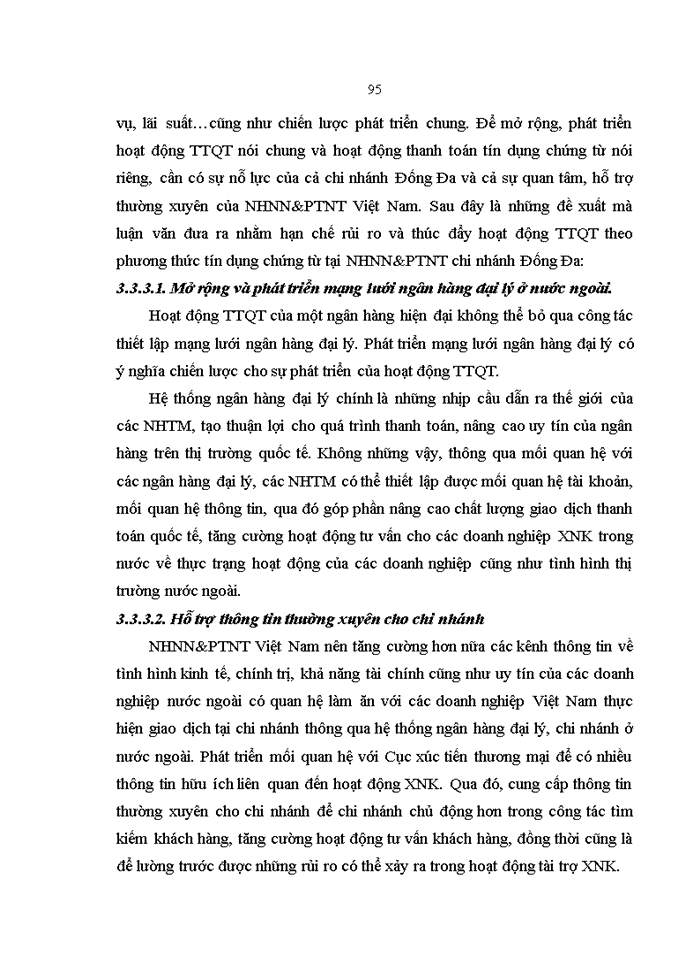 95

vụ, lãi suất…cũng như chiến lược phát triển chung. Để mở rộng, phát triển hoạt động TTQT nói chung và hoạt động thanh toán tín dụng chứng từ nói riêng, cần có sự nỗ lực của cả chi nhánh Đống Đa và cả sự quan tâm, hỗ trợ thường xuyên của NHNN&PTNT Việt Nam. Sau đây là những đề xuất mà luận văn đưa ra nhằm hạn chế rủi ro và thúc đẩy hoạt động TTQT theo phương thức tín dụng chứng từ tại NHNN&PTNT chi nhánh Đống Đa:

3.3.3.1. Mở rộng và phát triển mạng lưới ngân hàng đại lý ở nước ngoài.

Hoạt động TTQT của một ngân hàng hiện đại không thể bỏ qua công tác thiết lập mạng lưới ngân hàng đại lý. Phát triển mạng lưới ngân hàng đại lý có ý nghĩa chiến lược cho sự phát triển của hoạt động TTQT.

Hệ thống ngân hàng đại lý chính là những nhịp cầu dẫn ra thế giới của các NHTM, tạo thuận lợi cho quá trình thanh toán, nâng cao uy tín của ngân hàng trên thị trường quốc tế. Không những vậy, thông qua mối quan hệ với các ngân hàng đại lý, các NHTM có thể thiết lập được mối quan hệ tài khoản, mối quan hệ thông tin, qua đó góp phần nâng cao chất lượng giao dịch thanh toán quốc tế, tăng cường hoạt động tư vấn cho các doanh nghiệp XNK trong nước về thực trạng hoạt động của các doanh nghiệp cũng như tình hình thị trường nước ngoài.

3.3.3.2. Hỗ trợ thông tin thường xuyên cho chi nhánh

NHNN&PTNT Việt Nam nên tăng cường hơn nữa các kênh thông tin về tình hình kinh tế, chính trị, khả năng tài chính cũng như uy tín của các doanh nghiệp nước ngoài có quan hệ làm ăn với các doanh nghiệp Việt Nam thực hiện giao dịch tại chi nhánh thông qua hệ thống ngân hàng đại lý, chi nhánh ở nước ngoài. Phát triển mối quan hệ với Cục xúc tiến thương mại để có nhiều thông tin hữu ích liên quan đến hoạt động XNK. Qua đó, cung cấp thông tin thường xuyên cho chi nhánh để chi nhánh chủ động hơn trong công tác tìm kiếm khách hàng, tăng cường hoạt động tư vấn khách hàng, đồng thời cũng là để lường trước được những rủi ro có thể xảy ra trong hoạt động tài trợ XNK.